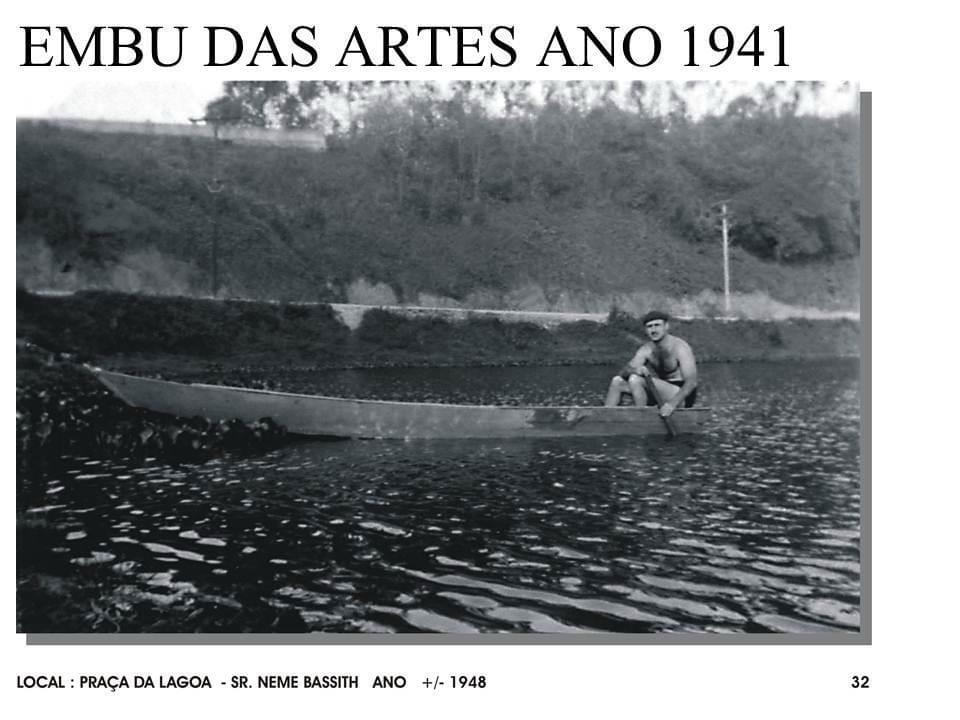 EMBU DAS ARTES ANO 1941

LOCAL : PRAÇA DA LAGOA - SR. NEME BASSITH ANO +/- 1948

32